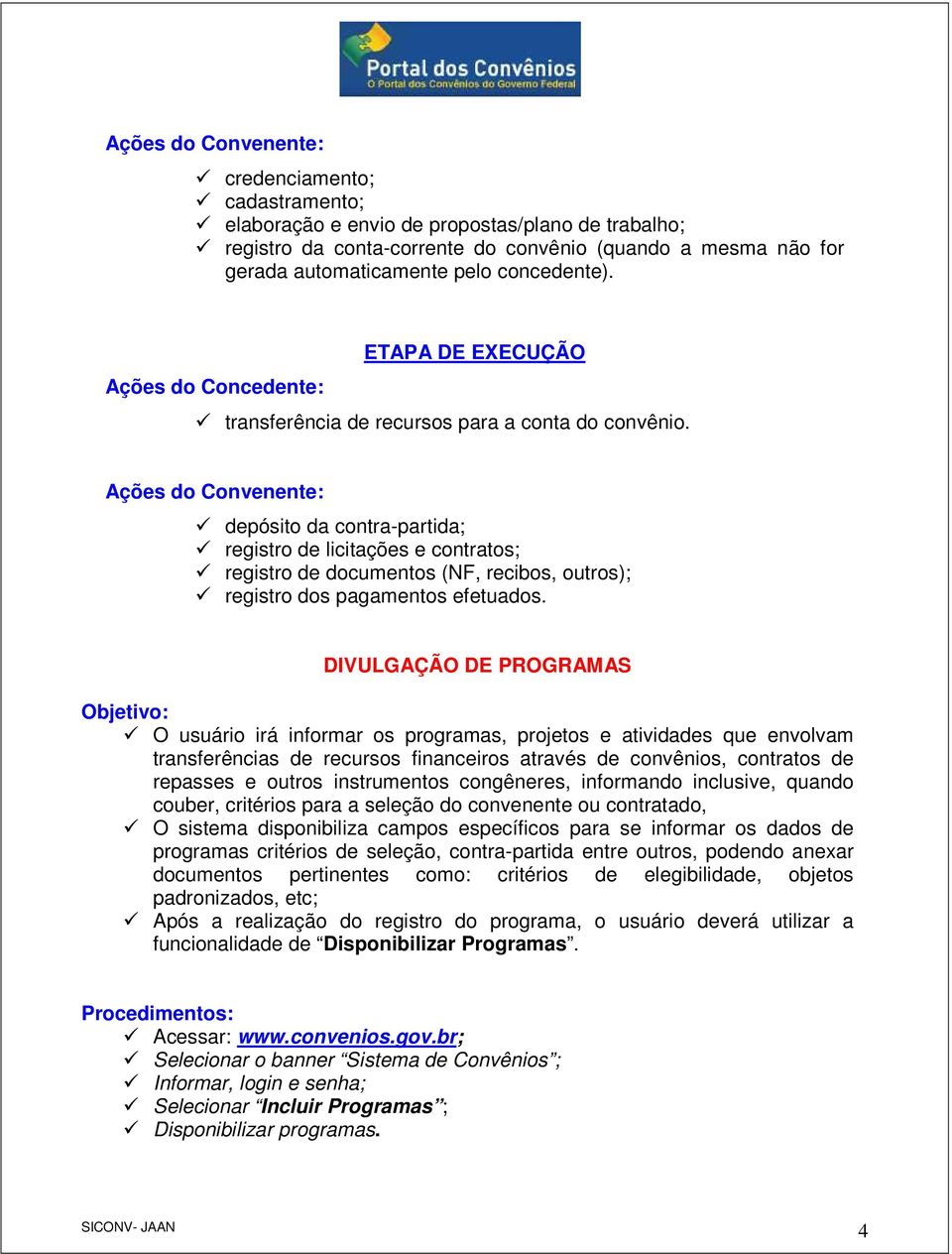 Portal dos Convênios
O Portal dos Convênios do Governo Federal

Ações do Convenente:

✓ credenciamento;
✓ cadastramento;
✓ elaboração e envio de propostas/plano de trabalho;
✓ registro da conta-corrente do convênio (quando a mesma não for gerada automaticamente pelo concedente).

ETAPA DE EXECUÇÃO

Ações do Concedente:

✓ transferência de recursos para a conta do convênio.

Ações do Convenente:

✓ depósito da contra-partida;
✓ registro de licitações e contratos;
✓ registro de documentos (NF, recibos, outros);
✓ registro dos pagamentos efetuados.

DIVULGAÇÃO DE PROGRAMAS

Objetivo:
✓ O usuário irá informar os programas, projetos e atividades que envolvam transferências de recursos financeiros através de convênios, contratos de repasses e outros instrumentos congêneres, informando inclusive, quando couber, critérios para a seleção do convenente ou contratado,
✓ O sistema disponibiliza campos específicos para se informar os dados de programas critérios de seleção, contra-partida entre outros, podendo anexar documentos pertinentes como: critérios de elegibilidade, objetos padronizados, etc;
✓ Após a realização do registro do programa, o usuário deverá utilizar a funcionalidade de “Disponibilizar Programas”.

Procedimentos:
✓ Acessar: www.convenios.gov.br;
✓ Selecionar o banner “Sistema de Convênios”;
✓ Informar, login e senha;
✓ Selecionar “Incluir Programas”;
✓ Disponibilizar programas.

SICONV- JAAN

4